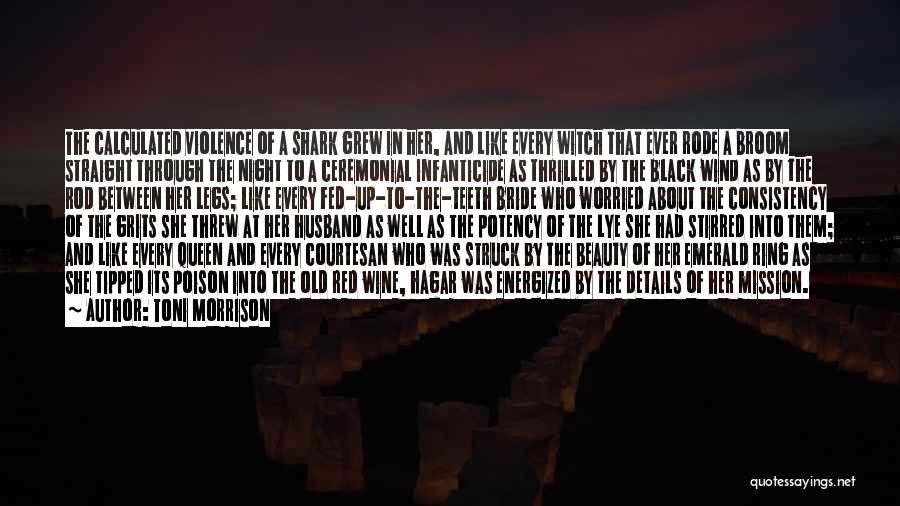 THE CALCULATED VIOLENCE OF A SHARK GREW IN HER, AND LIKE EVERY WITCH THAT EVER RODE A BROOM STRAIGHT THROUGH THE NIGHT TO A CEREMONIAL INFANTICIDE AS THRILLED BY THE BLACK WIND AS BY THE ROD BETWEEN HER LEGS; LIKE EVERY FED-UP-TO-THE-TEETH BRIDE WHO WORRIED ABOUT THE CONSISTENCY OF THE GRITS SHE THREW AT HER HUSBAND AS WELL AS THE POTENCY OF THE LYE SHE HAD STIRRED INTO THEM; AND LIKE EVERY QUEEN AND EVERY COURTESAN WHO WAS STRUCK BY THE BEAUTY OF HER EMERALD RING AS SHE TIPPED ITS POISON INTO THE OLD RED WINE, HAGAR WAS ENERGIZED BY THE DETAILS OF HER MISSION.
~ AUTHOR: TONI MORRISON

quotessayings.net